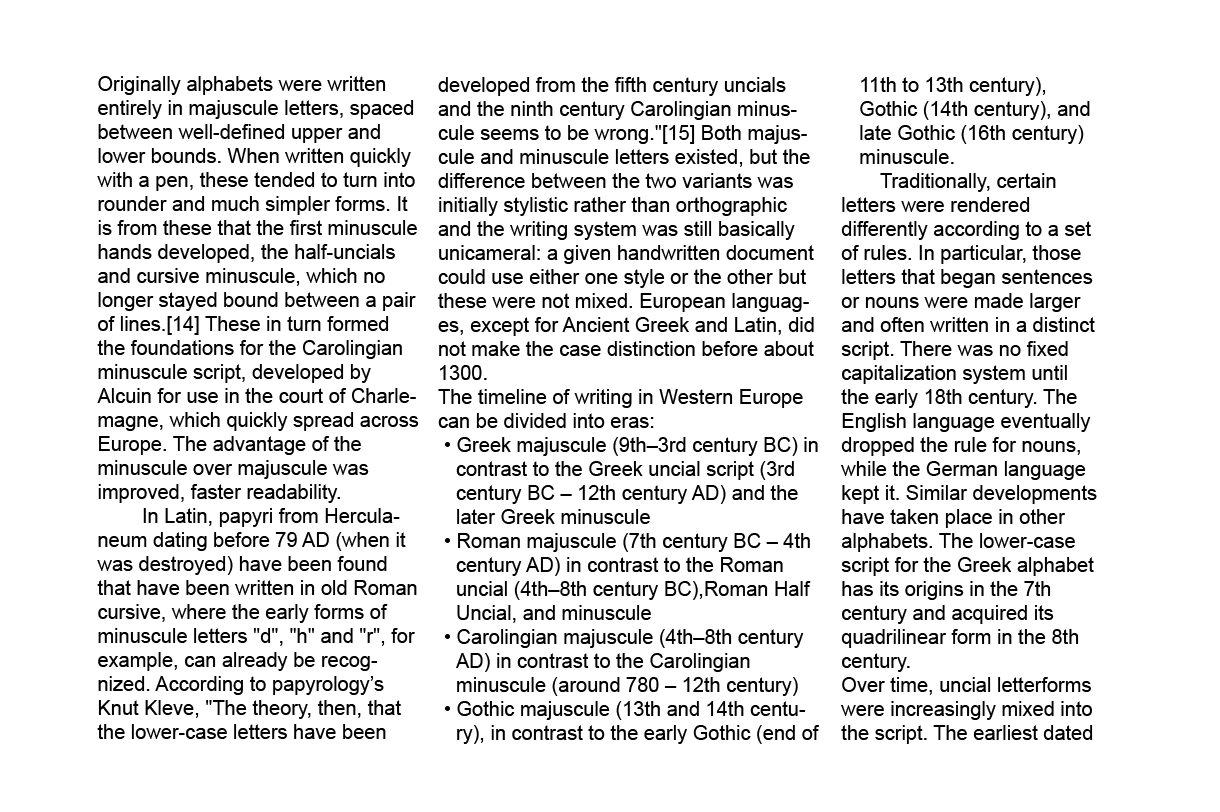 Originally alphabets were written entirely in majuscule letters, spaced between well-defined upper and lower bounds. When written quickly with a pen, these tended to turn into rounder and much simpler forms. It is from these that the first minuscule hands developed, the half-uncials and cursive minuscule, which no longer stayed bound between a pair of lines.[14] These in turn formed the foundations for the Carolingian minuscule script, developed by Alcuin for use in the court of Charlemagne, which quickly spread across Europe. The advantage of the minuscule over majuscule was improved, faster readability.

In Latin, papyri from Herculaneum dating before 79 AD (when it was destroyed) have been found that have been written in old Roman cursive, where the early forms of minuscule letters "d", "h" and "r", for example, can already be recognized. According to papyrology's Knut Kleve, "The theory, then, that the lower-case letters have been developed from the fifth century uncials and the ninth century Carolingian minuscule seems to be wrong."[15] Both majuscule and minuscule letters existed, but the difference between the two variants was initially stylistic rather than orthographic and the writing system was still basically unicameral: a given handwritten document could use either one style or the other but these were not mixed. European languages, except for Ancient Greek and Latin, did not make the case distinction before about 1300.
The timeline of writing in Western Europe can be divided into eras:
• Greek majuscule (9th–3rd century BC) in contrast to the Greek uncial script (3rd century BC – 12th century AD) and the later Greek minuscule
• Roman majuscule (7th century BC – 4th century AD) in contrast to the Roman uncial (4th–8th century BC),Roman Half Uncial, and minuscule
• Carolingian majuscule (4th–8th century AD) in contrast to the Carolingian minuscule (around 780 – 12th century)
• Gothic majuscule (13th and 14th century), in contrast to the early Gothic (end of 11th to 13th century), Gothic (14th century), and late Gothic (16th century) minuscule.

Traditionally, certain letters were rendered differently according to a set of rules. In particular, those letters that began sentences or nouns were made larger and often written in a distinct script. There was no fixed capitalization system until the early 18th century. The English language eventually dropped the rule for nouns, while the German language kept it. Similar developments have taken place in other alphabets. The lower-case script for the Greek alphabet has its origins in the 7th century and acquired its quadrilinear form in the 8th century.
Over time, uncial letterforms were increasingly mixed into the script. The earliest dated